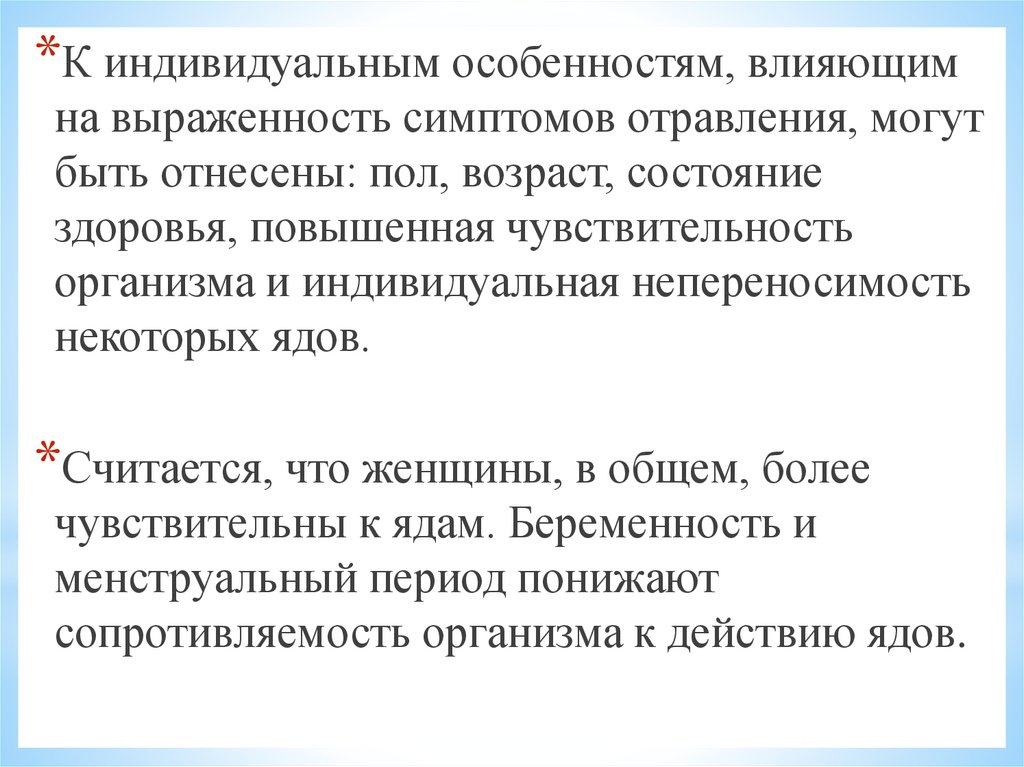 *К индивидуальным особенностям, влияющим на выраженность симптомов отравления, могут быть отнесены: пол, возраст, состояние здоровья, повышенная чувствительность организма и индивидуальная непереносимость некоторых ядов.

*Считается, что женщины, в общем, более чувствительны к ядам. Беременность и менструальный период понижают сопротивляемость организма к действию ядов.